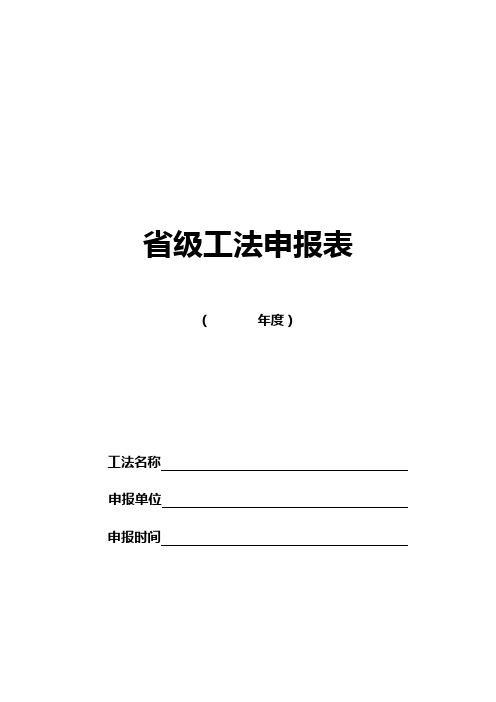 省级工法申报表

（　　　　年度）

工法名称

申报单位

申报时间